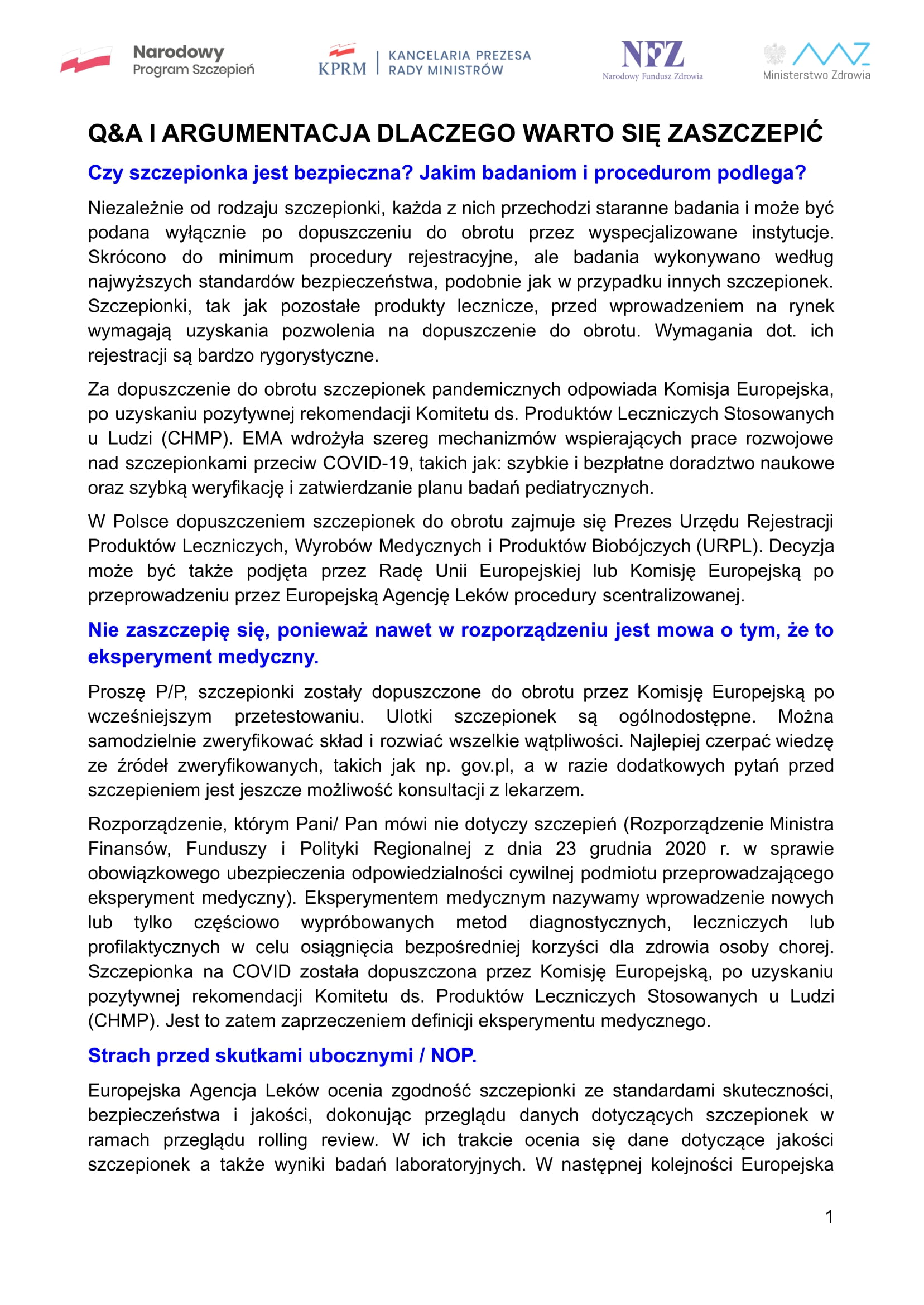 Narodowy Program Szczepień

KPRM | KANCELARIA PREZESA RADY MINISTRÓW

NFZ Narodowy Fundusz Zdrowia

Ministerstwo Zdrowia

Q&A I ARGUMENTACJA DLACZEGO WARTO SIĘ ZASZCZEPIĆ

Czy szczepionka jest bezpieczna? Jakim badaniom i procedurom podlega?

Niezależnie od rodzaju szczepionki, każda z nich przechodzi staranne badania i może być podana wyłącznie po dopuszczeniu do obrotu przez wyspecjalizowane instytucje. Skrócono do minimum procedury rejestracyjne, ale badania wykonywano według najwyższych standardów bezpieczeństwa, podobnie jak w przypadku innych szczepionek. Szczepionki, tak jak pozostałe produkty lecznicze, przed wprowadzeniem na rynek wymagają uzyskania pozwolenia na dopuszczenie do obrotu. Wymagania dot. ich rejestracji są bardzo rygorystyczne.

Za dopuszczenie do obrotu szczepionek pandemicznych odpowiada Komisja Europejska, po uzyskaniu pozytywnej rekomendacji Komitetu ds. Produktów Leczniczych Stosowanych u Ludzi (CHMP). EMA wdrożyła szereg mechanizmów wspierających prace rozwojowe nad szczepionkami przeciw COVID-19, takich jak: szybkie i bezpłatne doradztwo naukowe oraz szybką weryfikację i zatwierdzanie planu badań pediatrycznych.

W Polsce dopuszczeniem szczepionek do obrotu zajmuje się Prezes Urzędu Rejestracji Produktów Leczniczych, Wyrobów Medycznych i Produktów Biobójczych (URPL). Decyzja może być także podjęta przez Radę Unii Europejskiej lub Komisję Europejską po przeprowadzeniu przez Europejską Agencję Leków procedury scentralizowanej.

Nie zaszczepię się, ponieważ nawet w rozporządzeniu jest mowa o tym, że to eksperyment medyczny.

Proszę P/P, szczepionki zostały dopuszczone do obrotu przez Komisję Europejską po wcześniejszym przetestowaniu. Ulotki szczepionek są ogólnodostępne. Można samodzielnie zweryfikować skład i rozwiać wszelkie wątpliwości. Najlepiej czerpać wiedzę ze źródeł zweryfikowanych, takich jak np. gov.pl, a w razie dodatkowych pytań przed szczepieniem jest jeszcze możliwość konsultacji z lekarzem.

Rozporządzenie, którym Pani/ Pan mówi nie dotyczy szczepień (Rozporządzenie Ministra Finansów, Funduszy i Polityki Regionalnej z dnia 23 grudnia 2020 r. w sprawie obowiązkowego ubezpieczenia odpowiedzialności cywilnej podmiotu przeprowadzającego eksperyment medyczny). Eksperymentem medycznym nazywamy wprowadzenie nowych lub tylko częściowo wypróbowanych metod diagnostycznych, leczniczych lub profilaktycznych w celu osiągnięcia bezpośredniej korzyści dla zdrowia osoby chorej. Szczepionka na COVID została dopuszczona przez Komisję Europejską, po uzyskaniu pozytywnej rekomendacji Komitetu ds. Produktów Leczniczych Stosowanych u Ludzi (CHMP). Jest to zatem zaprzeczeniem definicji eksperymentu medycznego.

Strach przed skutkami ubocznymi / NOP.

Europejska Agencja Leków ocenia zgodność szczepionki ze standardami skuteczności, bezpieczeństwa i jakości, dokonując przeglądu danych dotyczących szczepionek w ramach przeglądu rolling review. W ich trakcie ocenia się dane dotyczące jakości szczepionek a także wyniki badań laboratoryjnych. W następnej kolejności Europejska

1